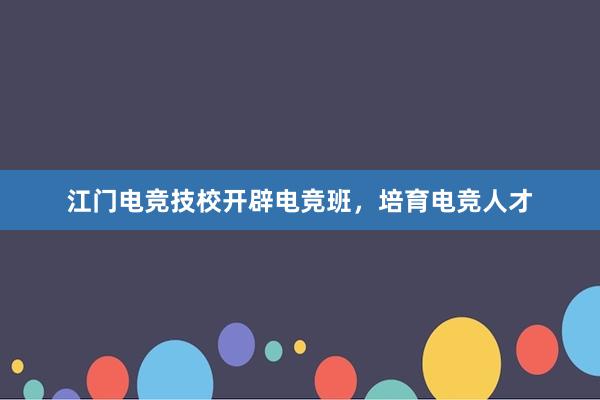 江门电竞技校开辟电竞班，培育电竞人才